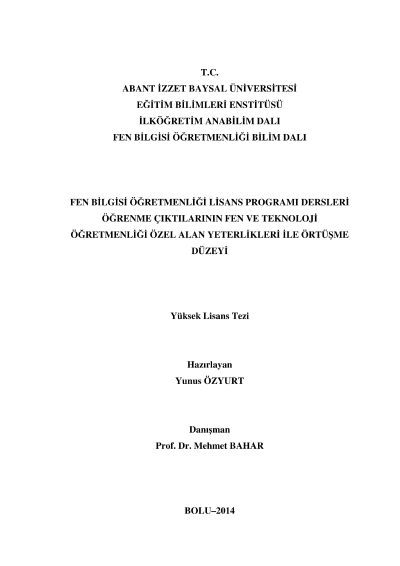 T.C.
ABANT İZZET BAYSAL ÜNİVERSİTESİ
EĞİTİM BİLİMLERİ ENSTİTÜSÜ
İLKÖĞRETİM ANABİLİM DALI
FEN BİLGİSİ ÖĞRETMENLİĞİ BİLİM DALI

FEN BİLGİSİ ÖĞRETMENLİĞİ LİSANS PROGRAMI DERSLERİ ÖĞRENME ÇIKTILARININ FEN VE TEKNOLOJİ ÖĞRETMENLİĞİ ÖZEL ALAN YETERLİKLERİ İLE ÖRTÜŞME DÜZEYİ

Yüksek Lisans Tezi

Hazırlayan
Yunus ÖZYURT

Danışman
Prof. Dr. Mehmet BAHAR

BOLU–2014